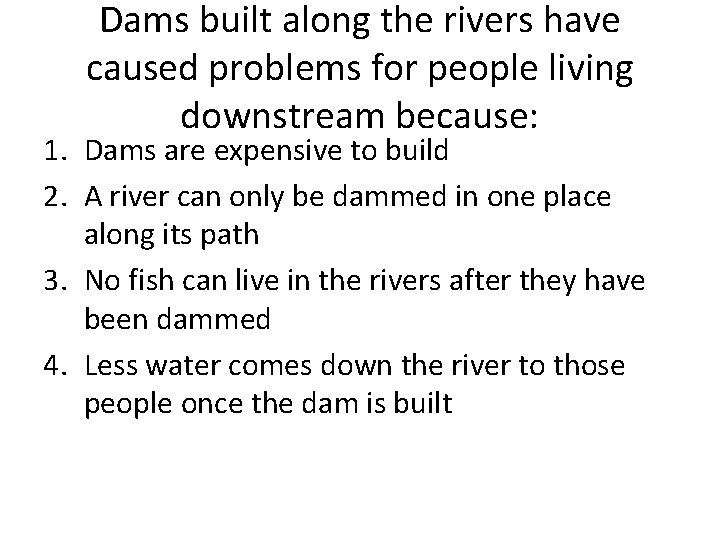 Dams built along the rivers have caused problems for people living downstream because:

1. Dams are expensive to build
2. A river can only be dammed in one place along its path
3. No fish can live in the rivers after they have been dammed
4. Less water comes down the river to those people once the dam is built